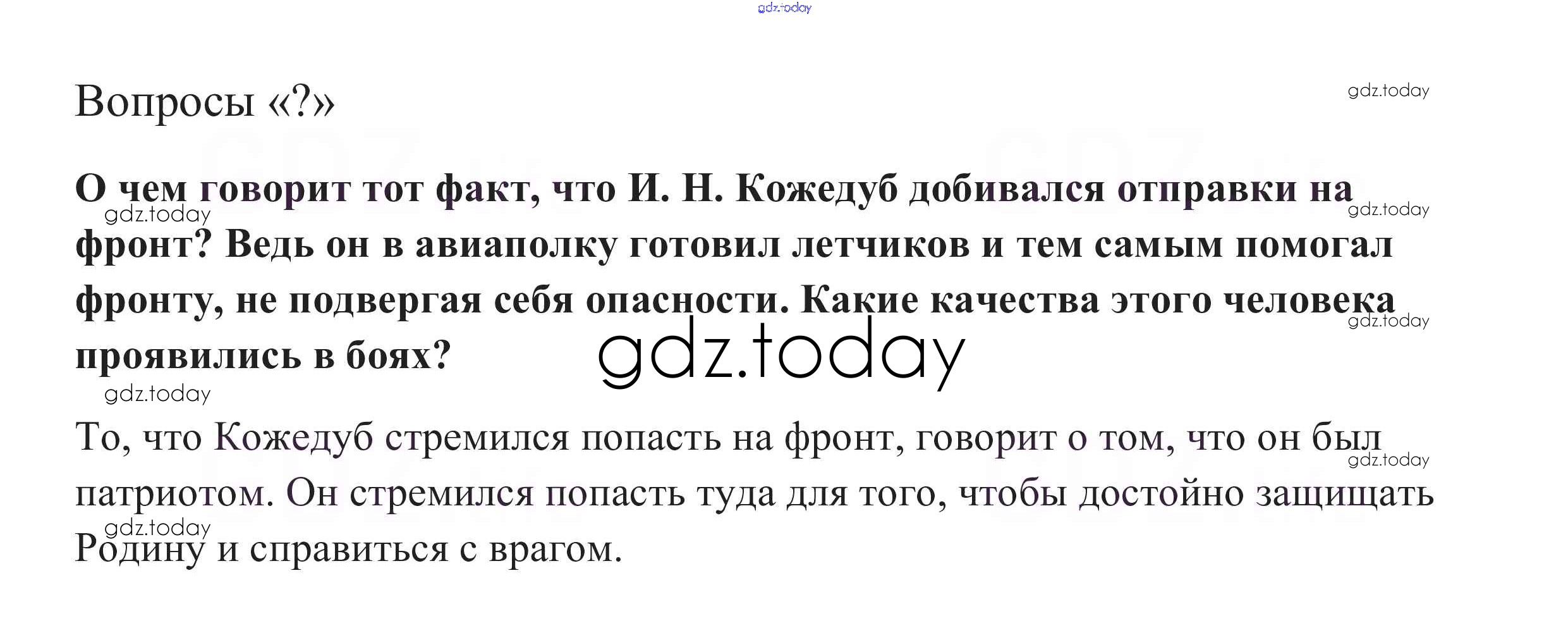 gdz.today

Вопросы «?»

gdz.today

О чем говорит тот факт, что И. Н. Кожедуб добивался отправки на фронт? Ведь он в авиаполку готовил летчиков и тем самым помогал фронту, не подвергая себя опасности. Какие качества этого человека проявились в боях?

gdz.today

gdz.today

gdz.today

gdz.today

gdz.today

То, что Кожедуб стремился попасть на фронт, говорит о том, что он был патриотом. Он стремился попасть туда для того, чтобы достойно защищать Родину и справиться с врагом.

gdz.today

gdz.today